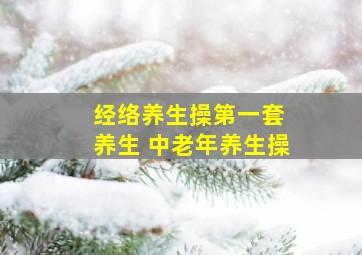 经络养生操第一套
养生 中老年养生操